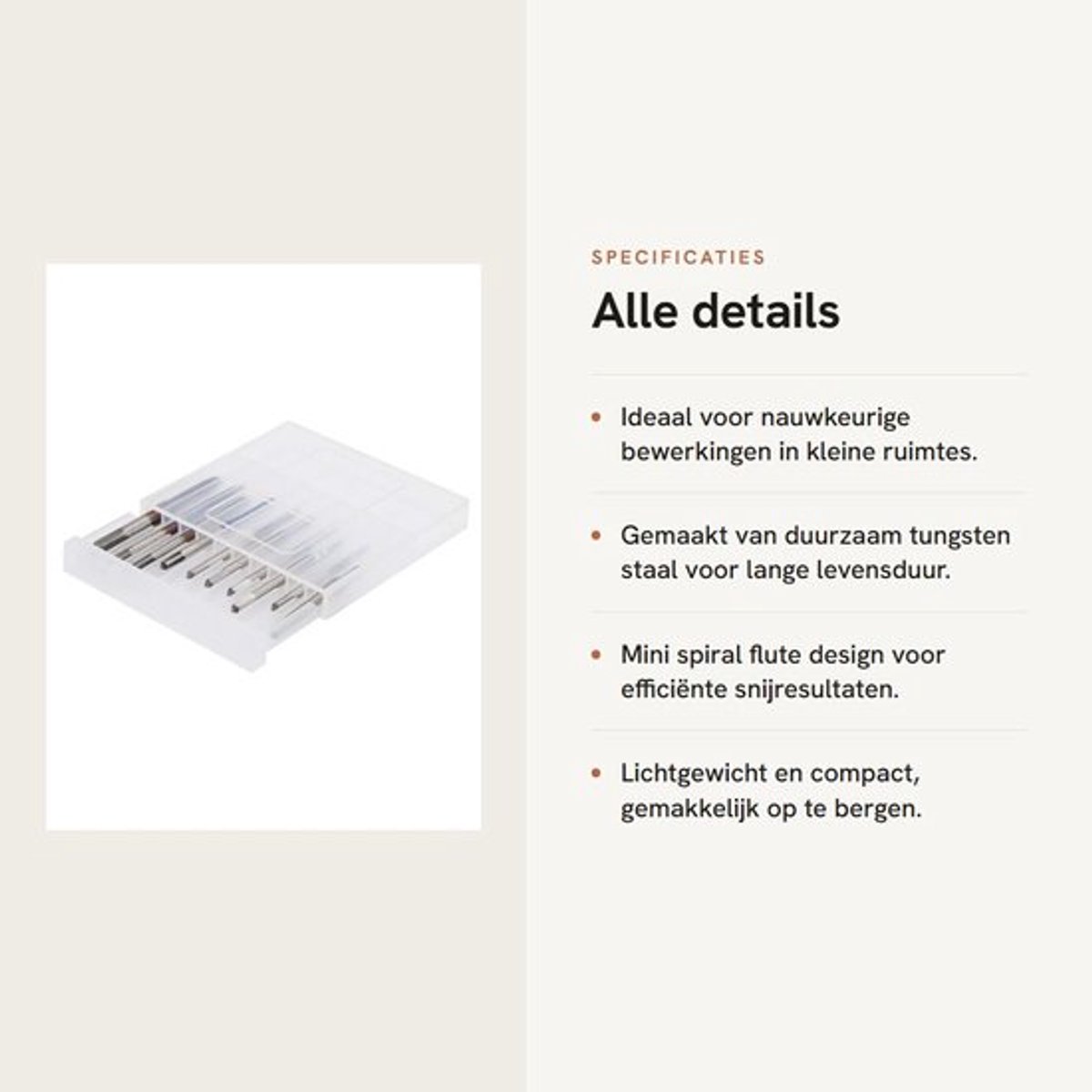 SPECIFICATIES

Alle details

• Ideaal voor nauwkeurige bewerkingen in kleine ruimtes.

• Gemaakt van duurzaam tungsten staal voor lange levensduur.

• Mini spiral flute design voor efficiënte snijresultaten.

• Lichtgewicht en compact, gemakkelijk op te bergen.